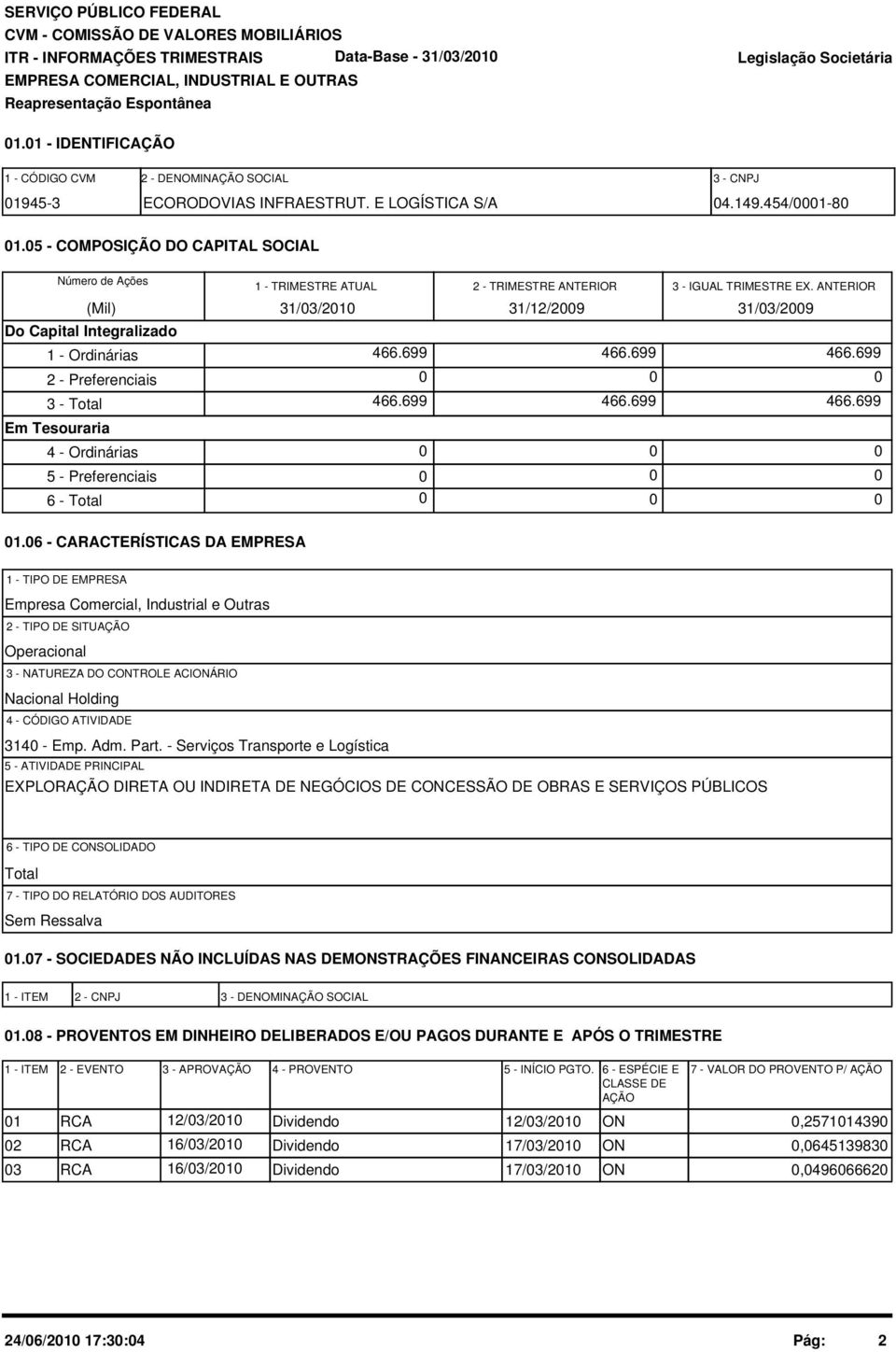 SERVIÇO PÚBLICO FEDERAL
CVM - COMISSÃO DE VALORES MOBILIÁRIOS
ITR - INFORMAÇÕES TRIMESTRAIS Data-Base - 31/03/2010 Legislação Societária
EMPRESA COMERCIAL, INDUSTRIAL E OUTRAS
Reapresentação Espontânea

01.01 - IDENTIFICAÇÃO

| 1 - CÓDIGO CVM | 2 - DENOMINAÇÃO SOCIAL | 3 - CNPJ |
|---|---|---|
| 01945-3 | ECORODOVIAS INFRAESTRUT. E LOGÍSTICA S/A | 04.149.454/0001-80 |

01.05 - COMPOSIÇÃO DO CAPITAL SOCIAL

| Número de Ações (Mil) | 1 - TRIMESTRE ATUAL 31/03/2010 | 2 - TRIMESTRE ANTERIOR 31/12/2009 | 3 - IGUAL TRIMESTRE EX. ANTERIOR 31/03/2009 |
|---|---|---|---|
| Do Capital Integralizado | | | |
| 1 - Ordinárias | 466.699 | 466.699 | 466.699 |
| 2 - Preferenciais | 0 | 0 | 0 |
| 3 - Total | 466.699 | 466.699 | 466.699 |
| Em Tesouraria | | | |
| 4 - Ordinárias | 0 | 0 | 0 |
| 5 - Preferenciais | 0 | 0 | 0 |
| 6 - Total | 0 | 0 | 0 |

01.06 - CARACTERÍSTICAS DA EMPRESA

1 - TIPO DE EMPRESA
Empresa Comercial, Industrial e Outras
2 - TIPO DE SITUAÇÃO
Operacional
3 - NATUREZA DO CONTROLE ACIONÁRIO
Nacional Holding
4 - CÓDIGO ATIVIDADE
3140 - Emp. Adm. Part. - Serviços Transporte e Logística
5 - ATIVIDADE PRINCIPAL
EXPLORAÇÃO DIRETA OU INDIRETA DE NEGÓCIOS DE CONCESSÃO DE OBRAS E SERVIÇOS PÚBLICOS
6 - TIPO DE CONSOLIDADO
Total
7 - TIPO DO RELATÓRIO DOS AUDITORES
Sem Ressalva

01.07 - SOCIEDADES NÃO INCLUÍDAS NAS DEMONSTRAÇÕES FINANCEIRAS CONSOLIDADAS

| 1 - ITEM | 2 - CNPJ | 3 - DENOMINAÇÃO SOCIAL |
|---|---|---|

01.08 - PROVENTOS EM DINHEIRO DELIBERADOS E/OU PAGOS DURANTE E APÓS O TRIMESTRE

| 1 - ITEM | 2 - EVENTO | 3 - APROVAÇÃO | 4 - PROVENTO | 5 - INÍCIO PGTO. | 6 - ESPÉCIE E CLASSE DE AÇÃO | 7 - VALOR DO PROVENTO P/ AÇÃO |
|---|---|---|---|---|---|---|
| 01 | RCA | 12/03/2010 | Dividendo | 12/03/2010 | ON | 0,2571014390 |
| 02 | RCA | 16/03/2010 | Dividendo | 17/03/2010 | ON | 0,0645139830 |
| 03 | RCA | 16/03/2010 | Dividendo | 17/03/2010 | ON | 0,0496066620 |

24/06/2010 17:30:04 Pág: 2